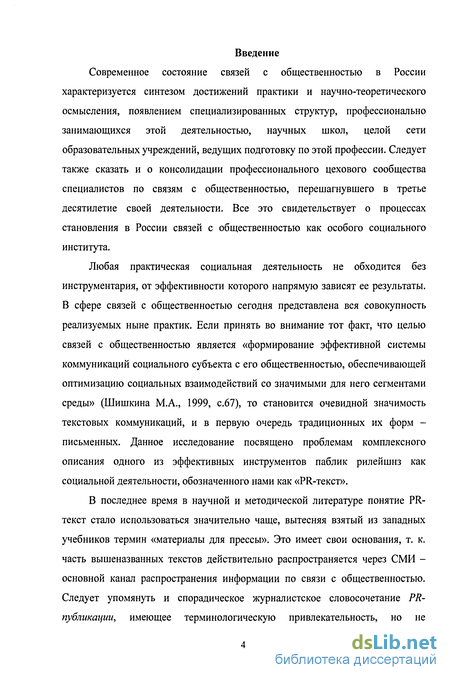 Введение

Современное состояние связей с общественностью в России характеризуется синтезом достижений практики и научно-теоретического осмысления, появлением специализированных структур, профессионально занимающихся этой деятельностью, научных школ, целой сети образовательных учреждений, ведущих подготовку по этой профессии. Следует также сказать и о консолидации профессионального цехового сообщества специалистов по связям с общественностью, перешагнувшего в третье десятилетие своей деятельности. Все это свидетельствует о процессах становления в России связей с общественностью как особого социального института.

Любая практическая социальная деятельность не обходится без инструментария, от эффективности которого напрямую зависят ее результаты. В сфере связей с общественностью сегодня представлена вся совокупность реализуемых ныне практик. Если принять во внимание тот факт, что целью связей с общественностью является «формирование эффективной системы коммуникаций социального субъекта с его общественностью, обеспечивающей оптимизацию социальных взаимодействий со значимыми для него сегментами среды» (Шишкина М.А., 1999, с.67), то становится очевидной значимость текстовых коммуникаций, и в первую очередь традиционных их форм – письменных. Данное исследование посвящено проблемам комплексного описания одного из эффективных инструментов паблик рилейшнз как социальной деятельности, обозначенного нами как «PR-текст».

В последнее время в научной и методической литературе понятие PR-текст стало использоваться значительно чаще, вытесняя взятый из западных учебников термин «материалы для прессы». Это имеет свои основания, т. к. часть вышеназванных текстов действительно распространяется через СМИ – основной канал распространения информации по связи с общественностью. Следует упомянуть и спорадическое журналистское словосочетание PR-публикации, имеющее терминологическую привлекательность, но не

4

dsLib.net
библиотека диссертаций